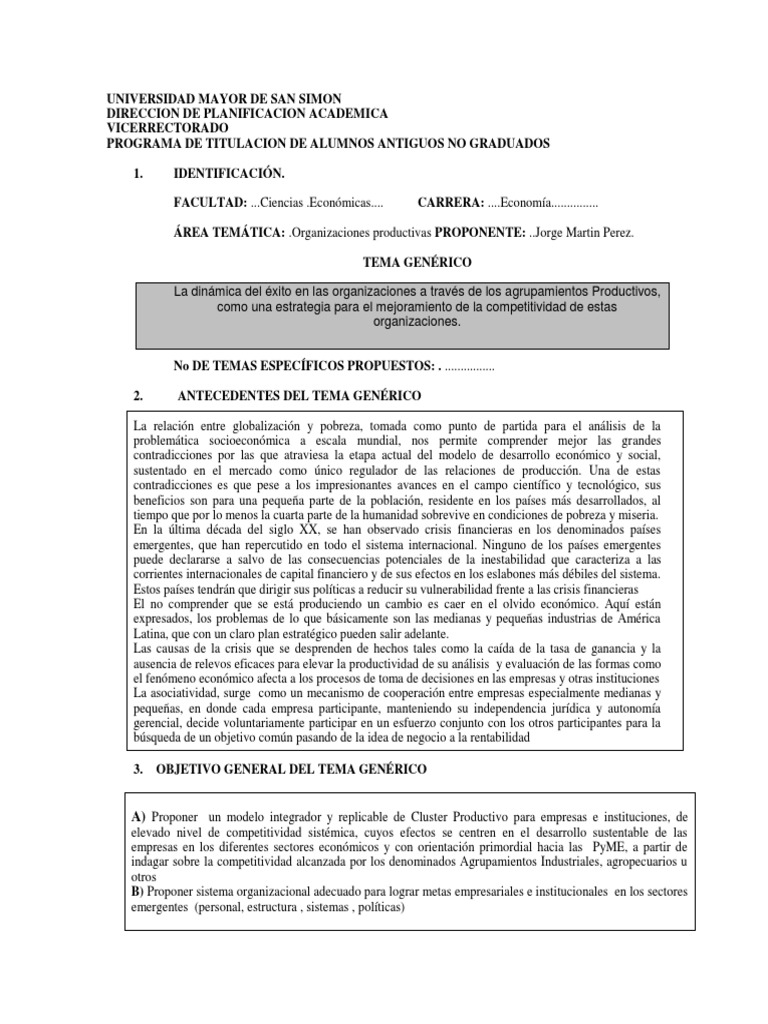 UNIVERSIDAD MAYOR DE SAN SIMON
DIRECCION DE PLANIFICACION ACADEMICA
VICERRECTORADO
PROGRAMA DE TITULACION DE ALUMNOS ANTIGUOS NO GRADUADOS

1. IDENTIFICACIÓN.

FACULTAD: ...Ciencias .Económicas.... CARRERA: ....Economía...............

ÁREA TEMÁTICA: .Organizaciones productivas PROPONENTE: ..Jorge Martin Perez.

TEMA GENÉRICO

La dinámica del éxito en las organizaciones a través de los agrupamientos Productivos, como una estrategia para el mejoramiento de la competitividad de estas organizaciones.

No DE TEMAS ESPECÍFICOS PROPUESTOS: . ................

2. ANTECEDENTES DEL TEMA GENÉRICO

La relación entre globalización y pobreza, tomada como punto de partida para el análisis de la problemática socioeconómica a escala mundial, nos permite comprender mejor las grandes contradicciones por las que atraviesa la etapa actual del modelo de desarrollo económico y social, sustentado en el mercado como único regulador de las relaciones de producción. Una de estas contradicciones es que pese a los impresionantes avances en el campo científico y tecnológico, sus beneficios son para una pequeña parte de la población, residente en los países más desarrollados, al tiempo que por lo menos la cuarta parte de la humanidad sobrevive en condiciones de pobreza y miseria.
En la última década del siglo XX, se han observado crisis financieras en los denominados países emergentes, que han repercutido en todo el sistema internacional. Ninguno de los países emergentes puede declararse a salvo de las consecuencias potenciales de la inestabilidad que caracteriza a las corrientes internacionales de capital financiero y de sus efectos en los eslabones más débiles del sistema. Estos países tendrán que dirigir sus políticas a reducir su vulnerabilidad frente a las crisis financieras
El no comprender que se está produciendo un cambio es caer en el olvido económico. Aquí están expresados, los problemas de lo que básicamente son las medianas y pequeñas industrias de América Latina, que con un claro plan estratégico pueden salir adelante.
Las causas de la crisis que se desprenden de hechos tales como la caída de la tasa de ganancia y la ausencia de relevos eficaces para elevar la productividad de su análisis y evaluación de las formas como el fenómeno económico afecta a los procesos de toma de decisiones en las empresas y otras instituciones
La asociatividad, surge como un mecanismo de cooperación entre empresas especialmente medianas y pequeñas, en donde cada empresa participante, manteniendo su independencia jurídica y autonomía gerencial, decide voluntariamente participar en un esfuerzo conjunto con los otros participantes para la búsqueda de un objetivo común pasando de la idea de negocio a la rentabilidad

3. OBJETIVO GENERAL DEL TEMA GENÉRICO

A) Proponer un modelo integrador y replicable de Cluster Productivo para empresas e instituciones, de elevado nivel de competitividad sistémica, cuyos efectos se centren en el desarrollo sustentable de las empresas en los diferentes sectores económicos y con orientación primordial hacia las PyME, a partir de indagar sobre la competitividad alcanzada por los denominados Agrupamientos Industriales, agropecuarios u otros
B) Proponer sistema organizacional adecuado para lograr metas empresariales e institucionales en los sectores emergentes (personal, estructura , sistemas , políticas)